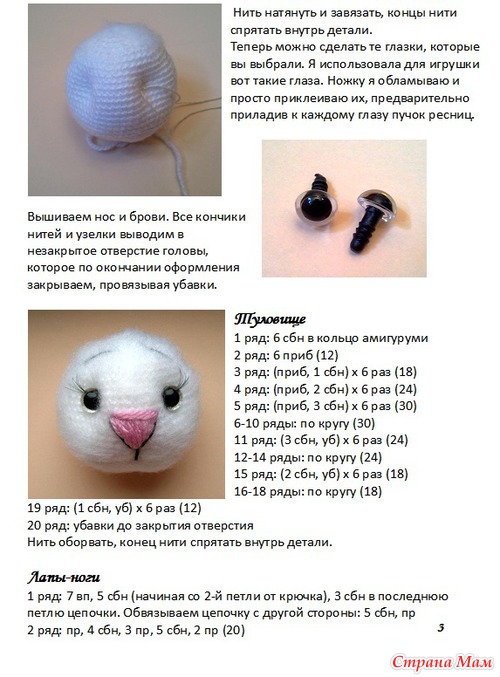 Нить натянуть и завязать, концы нити спрятать внутрь детали.
Теперь можно сделать те глазки, которые вы выбрали. Я использовала для игрушки вот такие глаза. Ножку я обламываю и просто приклеиваю их, предварительно приладив к каждому глазу пучок ресниц.

Вышиваем нос и брови. Все кончики нитей и узелки выводим в незакрытое отверстие головы, которое по окончании оформления закрываем, провязывая убавки.

Туловище
1 ряд: 6 сбн в кольцо амигуруми
2 ряд: 6 приб (12)
3 ряд: (приб, 1 сбн) х 6 раз (18)
4 ряд: (приб, 2 сбн) х 6 раз (24)
5 ряд: (приб, 3 сбн) х 6 раз (30)
6-10 ряды: по кругу (30)
11 ряд: (3 сбн, уб) х 6 раз (24)
12-14 ряды: по кругу (24)
15 ряд: (2 сбн, уб) х 6 раз (18)
16-18 ряды: по кругу (18)
19 ряд: (1 сбн, уб) х 6 раз (12)
20 ряд: убавки до закрытия отверстия
Нить оборвать, конец нити спрятать внутрь детали.

Лапы-ноги
1 ряд: 7 вп, 5 сбн (начиная со 2-й петли от крючка), 3 сбн в последнюю петлю цепочки. Обвязываем цепочку с другой стороны: 5 сбн, пр
2 ряд: пр, 4 сбн, 3 пр, 5 сбн, 2 пр (20)

3

Страна Мам